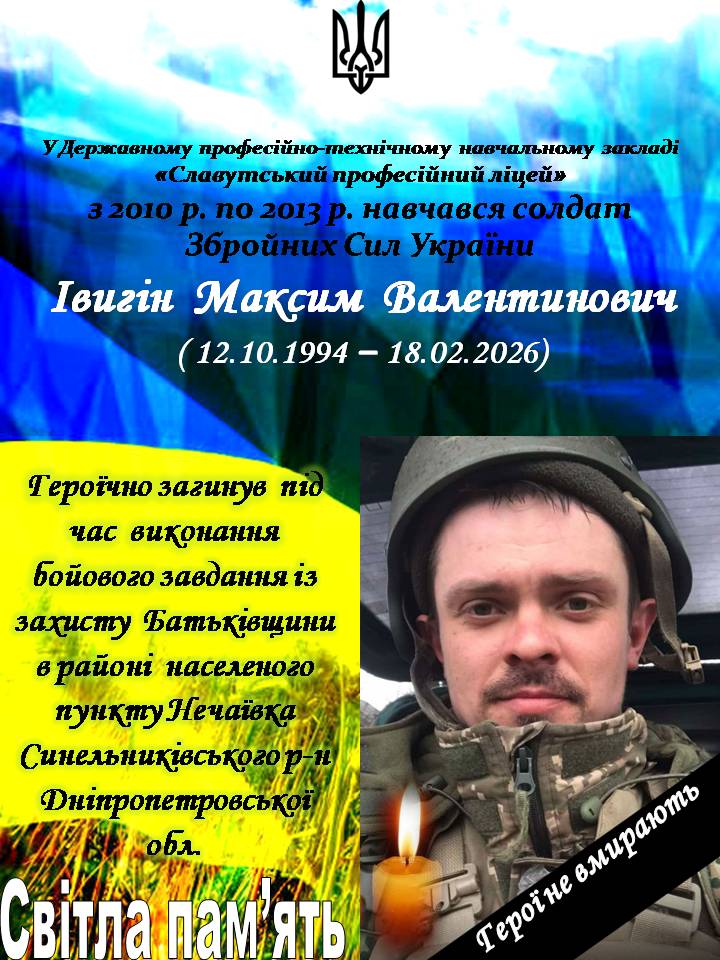 У Державному професійно-технічному навчальному закладі «Славутський професійний ліцей» з 2010 р. по 2013 р. навчався солдат Збройних Сил України

Івигін Максим Валентинович

( 12.10.1994 – 18.02.2026)

Героїчно загинув під час виконання бойового завдання із захисту Батьківщини в районі населеного пункту Нечаївка Синельниківського р-н Дніпропетровської обл.

Світла пам'ять

Герої не вмирають